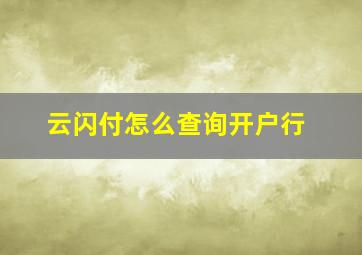 云闪付怎么查询开户行